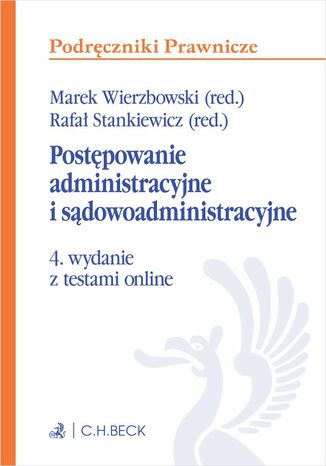 Podręczniki Prawnicze

Marek Wierzbowski (red.)
Rafał Stankiewicz (red.)

Postępowanie administracyjne i sądowoadministracyjne

4. wydanie
z testami online

C.H.BECK